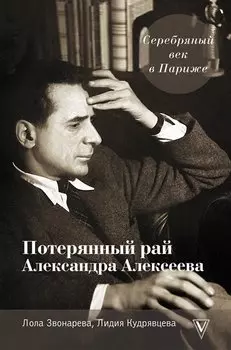 Серебряный век в Париже

Потерянный рай Александра Алексеева

Лола Звонарева, Лидия Кудрявцева